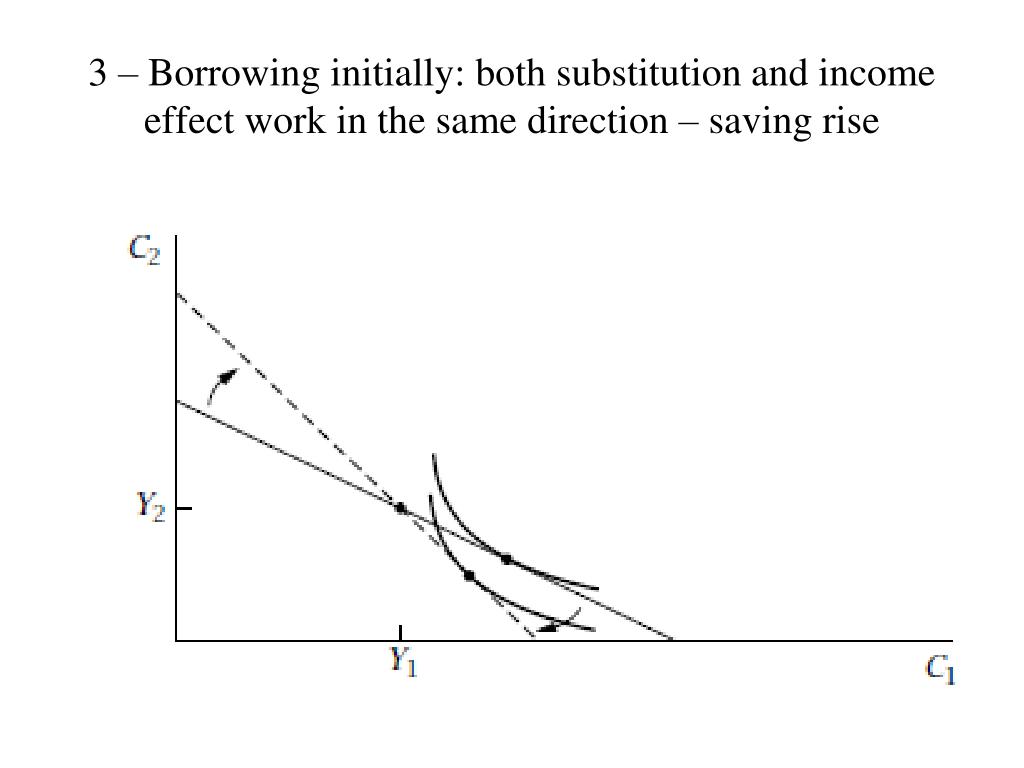 3 – Borrowing initially: both substitution and income effect work in the same direction – saving rise

$C_2$

$Y_2$

$Y_1$

$C_1$